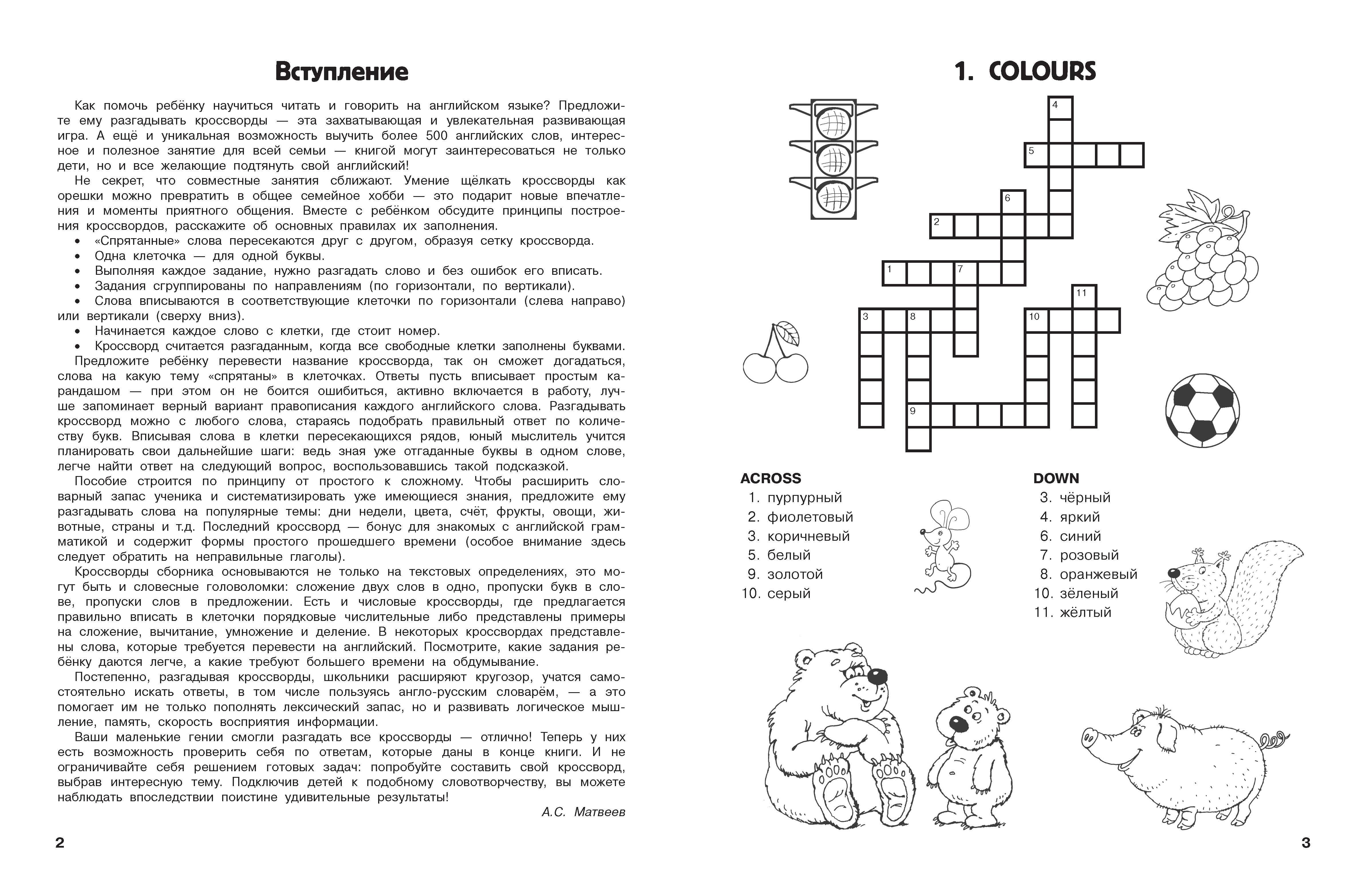 Вступление

Как помочь ребёнку научиться читать и говорить на английском языке? Предложите ему разгадывать кроссворды — эта захватывающая и увлекательная развивающая игра. А ещё и уникальная возможность выучить более 500 английских слов, интересное и полезное занятие для всей семьи — книгой могут заинтересоваться не только дети, но и все желающие подтянуть свой английский!

Не секрет, что совместные занятия сближают. Умение щёлкать кроссворды как орешки можно превратить в общее семейное хобби — это подарит новые впечатления и моменты приятного общения. Вместе с ребёнком обсудите принципы построения кроссвордов, расскажите об основных правилах их заполнения.

• «Спрятанные» слова пересекаются друг с другом, образуя сетку кроссворда.
• Одна клеточка — для одной буквы.
• Выполняя каждое задание, нужно разгадать слово и без ошибок его вписать.
• Задания сгруппированы по направлениям (по горизонтали, по вертикали).
• Слова вписываются в соответствующие клеточки по горизонтали (слева направо) или вертикали (сверху вниз).
• Начинается каждое слово с клетки, где стоит номер.
• Кроссворд считается разгаданным, когда все свободные клетки заполнены буквами.

Предложите ребёнку перевести название кроссворда, так он сможет догадаться, слова на какую тему «спрятаны» в клеточках. Ответы пусть вписывает простым карандашом — при этом он не боится ошибиться, активно включается в работу, лучше запоминает верный вариант правописания каждого английского слова. Разгадывать кроссворд можно с любого слова, стараясь подобрать правильный ответ по количеству букв. Вписывая слова в клетки пересекающихся рядов, юный мыслитель учится планировать свои дальнейшие шаги: ведь зная уже отгаданные буквы в одном слове, легче найти ответ на следующий вопрос, воспользовавшись такой подсказкой.

Пособие строится по принципу от простого к сложному. Чтобы расширить словарный запас ученика и систематизировать уже имеющиеся знания, предложите ему разгадывать слова на популярные темы: дни недели, цвета, счёт, фрукты, овощи, животные, страны и т.д. Последний кроссворд — бонус для знакомых с английской грамматикой и содержит формы простого прошедшего времени (особое внимание здесь следует обратить на неправильные глаголы).

Кроссворды сборника основываются не только на текстовых определениях, это могут быть и словесные головоломки: сложение двух слов в одно, пропуски букв в слове, пропуски слов в предложении. Есть и числовые кроссворды, где предлагается правильно вписать в клеточки порядковые числительные либо представлены примеры на сложение, вычитание, умножение и деление. В некоторых кроссвордах представлены слова, которые требуется перевести на английский. Посмотрите, какие задания ребёнку даются легче, а какие требуют большего времени на обдумывание.

Постепенно, разгадывая кроссворды, школьники расширяют кругозор, учатся самостоятельно искать ответы, в том числе пользуясь англо-русским словарём, — а это помогает им не только пополнять лексический запас, но и развивать логическое мышление, память, скорость восприятия информации.

Ваши маленькие гении смогли разгадать все кроссворды — отлично! Теперь у них есть возможность проверить себя по ответам, которые даны в конце книги. И не ограничивайте себя решением готовых задач: попробуйте составить свой кроссворд, выбрав интересную тему. Подключив детей к подобному словотворчеству, вы можете наблюдать впоследствии поистине удивительные результаты!

А.С. Матвеев

2

1. COLOURS

4
5
6
2
1 7
11
3 8 10
9

ACROSS
1. пурпурный
2. фиолетовый
3. коричневый
5. белый
9. золотой
10. серый

DOWN
3. чёрный
4. яркий
6. синий
7. розовый
8. оранжевый
10. зёленый
11. жёлтый

3